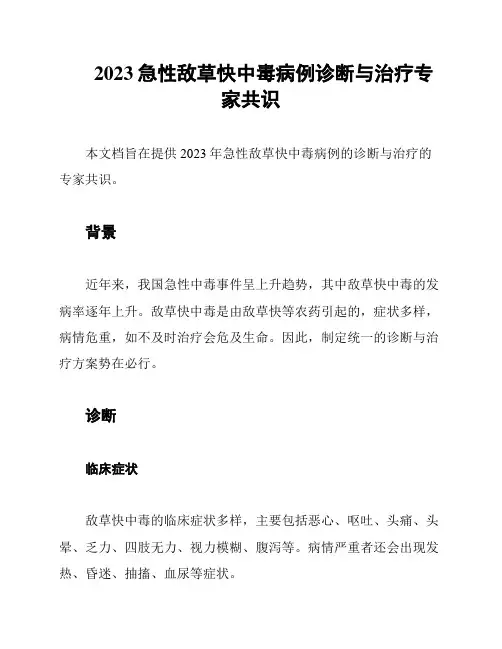 2023 急性敌草快中毒病例诊断与治疗专家共识

本文档旨在提供 2023 年急性敌草快中毒病例的诊断与治疗的专家共识。

背景

近年来，我国急性中毒事件呈上升趋势，其中敌草快中毒的发病率逐年上升。敌草快中毒是由敌草快等农药引起的，症状多样，病情危重，如不及时治疗会危及生命。因此，制定统一的诊断与治疗方案势在必行。

诊断

临床症状

敌草快中毒的临床症状多样，主要包括恶心、呕吐、头痛、头晕、乏力、四肢无力、视力模糊、腹泻等。病情严重者还会出现发热、昏迷、抽搐、血尿等症状。